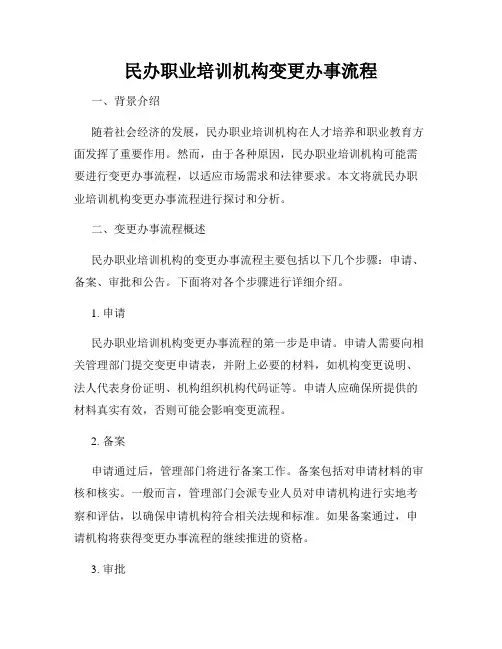 民办职业培训机构变更办事流程

一、背景介绍

随着社会经济的发展，民办职业培训机构在人才培养和职业教育方面发挥了重要作用。然而，由于各种原因，民办职业培训机构可能需要进行变更办事流程，以适应市场需求和法律要求。本文将就民办职业培训机构变更办事流程进行探讨和分析。

二、变更办事流程概述

民办职业培训机构的变更办事流程主要包括以下几个步骤：申请、备案、审批和公告。下面将对各个步骤进行详细介绍。

1. 申请

民办职业培训机构变更办事流程的第一步是申请。申请人需要向相关管理部门提交变更申请表，并附上必要的材料，如机构变更说明、法人代表身份证明、机构组织机构代码证等。申请人应确保所提供的材料真实有效，否则可能会影响变更流程。

2. 备案

申请通过后，管理部门将进行备案工作。备案包括对申请材料的审核和核实。一般而言，管理部门会派专业人员对申请机构进行实地考察和评估，以确保申请机构符合相关法规和标准。如果备案通过，申请机构将获得变更办事流程的继续推进的资格。

3. 审批